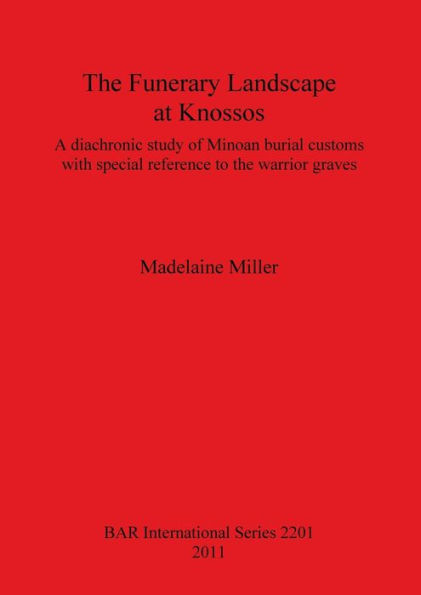 The Funerary Landscape at Knossos

A diachronic study of Minoan burial customs with special reference to the warrior graves

Madelaine Miller

BAR International Series 2201
2011